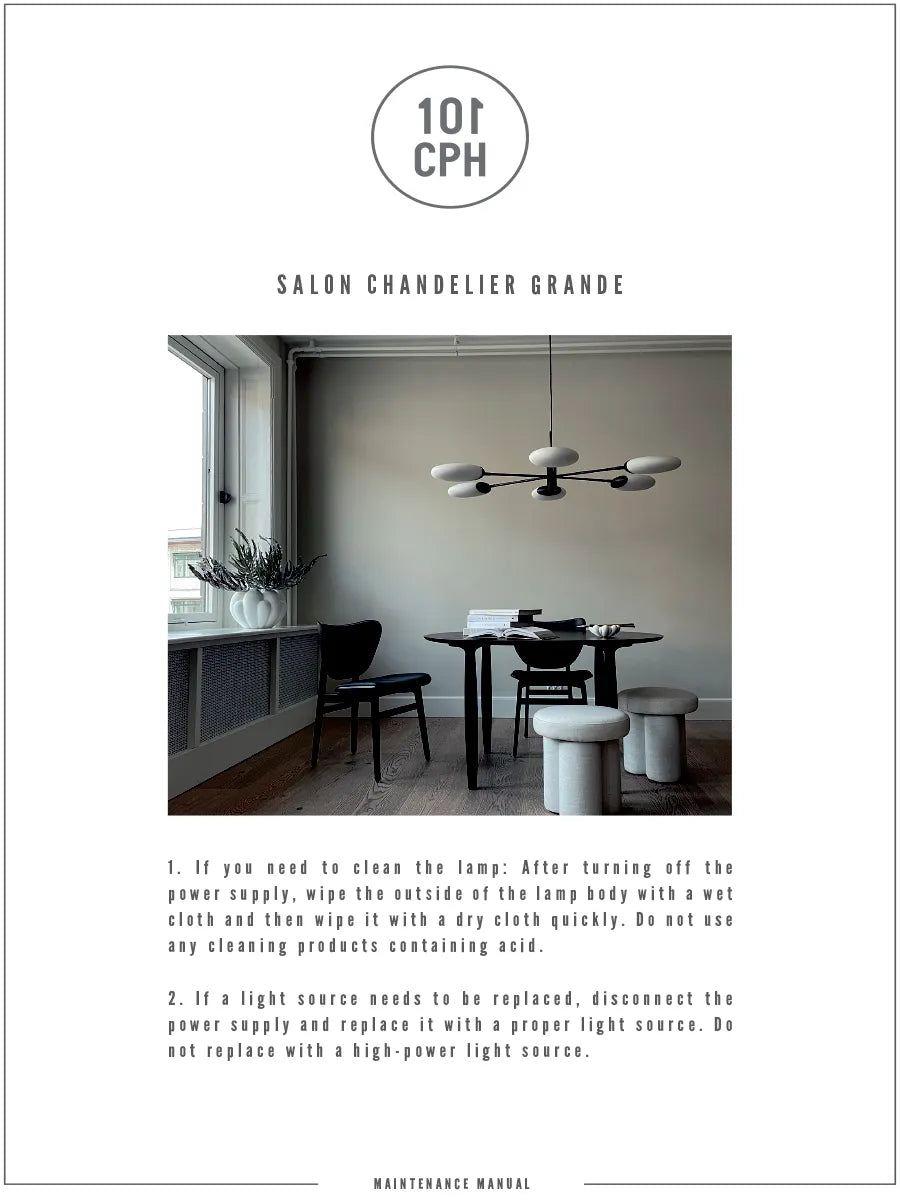 101
CPH

SALON CHANDELIER GRANDE

1. If you need to clean the lamp: After turning off the power supply, wipe the outside of the lamp body with a wet cloth and then wipe it with a dry cloth quickly. Do not use any cleaning products containing acid.

2. If a light source needs to be replaced, disconnect the power supply and replace it with a proper light source. Do not replace with a high-power light source.

MAINTENANCE MANUAL